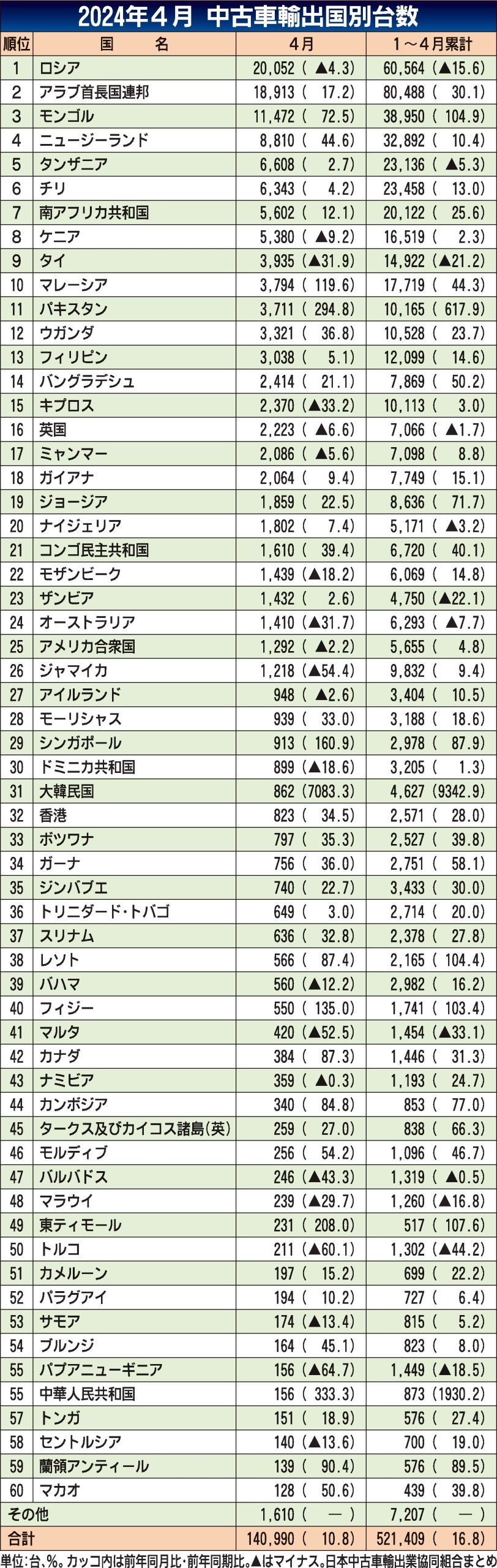 2024年４月　中古車輸出国別台数

| 順位 | 国　名 | ４月 | １～４月累計 |
|---|---|---|---|
| 1 | ロシア | 20,052（▲4.3） | 60,564（▲15.6） |
| 2 | アラブ首長国連邦 | 18,913（17.2） | 80,488（30.1） |
| 3 | モンゴル | 11,472（72.5） | 38,950（104.9） |
| 4 | ニュージーランド | 8,810（44.6） | 32,892（10.4） |
| 5 | タンザニア | 6,608（2.7） | 23,136（▲5.3） |
| 6 | チリ | 6,343（4.2） | 23,458（13.0） |
| 7 | 南アフリカ共和国 | 5,602（12.1） | 20,122（25.6） |
| 8 | ケニア | 5,380（▲9.2） | 16,519（2.3） |
| 9 | タイ | 3,935（▲31.9） | 14,922（▲21.2） |
| 10 | マレーシア | 3,794（119.6） | 17,719（44.3） |
| 11 | パキスタン | 3,711（294.8） | 10,165（617.9） |
| 12 | ウガンダ | 3,321（36.8） | 10,528（23.7） |
| 13 | フィリピン | 3,038（5.1） | 12,099（14.6） |
| 14 | バングラデシュ | 2,414（21.1） | 7,869（50.2） |
| 15 | キプロス | 2,370（▲33.2） | 10,113（3.0） |
| 16 | 英国 | 2,223（▲6.6） | 7,066（▲1.7） |
| 17 | ミャンマー | 2,086（▲5.6） | 7,098（8.8） |
| 18 | ガイアナ | 2,064（9.4） | 7,749（15.1） |
| 19 | ジョージア | 1,859（22.5） | 8,636（71.7） |
| 20 | ナイジェリア | 1,802（7.4） | 5,171（▲3.2） |
| 21 | コンゴ民主共和国 | 1,610（39.4） | 6,720（40.1） |
| 22 | モザンビーク | 1,439（▲18.2） | 6,069（14.8） |
| 23 | ザンビア | 1,432（2.6） | 4,750（▲22.1） |
| 24 | オーストラリア | 1,410（▲31.7） | 6,293（▲7.7） |
| 25 | アメリカ合衆国 | 1,292（▲2.2） | 5,655（4.8） |
| 26 | ジャマイカ | 1,218（▲54.4） | 9,832（9.4） |
| 27 | アイルランド | 948（▲2.6） | 3,404（10.5） |
| 28 | モーリシャス | 939（33.0） | 3,188（18.6） |
| 29 | シンガポール | 913（160.9） | 2,978（87.9） |
| 30 | ドミニカ共和国 | 899（▲18.6） | 3,205（1.3） |
| 31 | 大韓民国 | 862（7083.3） | 4,627（9342.9） |
| 32 | 香港 | 823（34.5） | 2,571（28.0） |
| 33 | ボツワナ | 797（35.3） | 2,527（39.8） |
| 34 | ガーナ | 756（36.0） | 2,751（58.1） |
| 35 | ジンバブエ | 740（22.7） | 3,433（30.0） |
| 36 | トリニダード・トバゴ | 649（3.0） | 2,714（20.0） |
| 37 | スリナム | 636（32.8） | 2,378（27.8） |
| 38 | レソト | 566（87.4） | 2,165（104.4） |
| 39 | バハマ | 560（▲12.2） | 2,982（16.2） |
| 40 | フィジー | 550（135.0） | 1,741（103.4） |
| 41 | マルタ | 420（▲52.5） | 1,454（▲33.1） |
| 42 | カナダ | 384（87.3） | 1,446（31.3） |
| 43 | ナミビア | 359（▲0.3） | 1,193（24.7） |
| 44 | カンボジア | 340（84.8） | 853（77.0） |
| 45 | タークス及びカイコス諸島(英) | 259（27.0） | 838（66.3） |
| 46 | モルディブ | 256（54.2） | 1,096（46.7） |
| 47 | バルバドス | 246（▲43.3） | 1,319（▲0.5） |
| 48 | マラウイ | 239（▲29.7） | 1,260（▲16.8） |
| 49 | 東ティモール | 231（208.0） | 517（107.6） |
| 50 | トルコ | 211（▲60.1） | 1,302（▲44.2） |
| 51 | カメルーン | 197（15.2） | 699（22.2） |
| 52 | パラグアイ | 194（10.2） | 727（6.4） |
| 53 | サモア | 174（▲13.4） | 815（5.2） |
| 54 | ブルンジ | 164（45.1） | 823（8.0） |
| 55 | パプアニューギニア | 156（▲64.7） | 1,449（▲18.5） |
| 55 | 中華人民共和国 | 156（333.3） | 873（1930.2） |
| 57 | トンガ | 151（18.9） | 576（27.4） |
| 58 | セントルシア | 140（▲13.6） | 700（19.0） |
| 59 | 蘭領アンティール | 139（90.4） | 576（89.5） |
| 60 | マカオ | 128（50.6） | 439（39.8） |
| その他 | | 1,610（―） | 7,207（―） |
| 合計 | | 140,990（10.8） | 521,409（16.8） |

単位：台、%。カッコ内は前年同月比・前年同期比。▲はマイナス。日本中古車輸出業協同組合まとめ